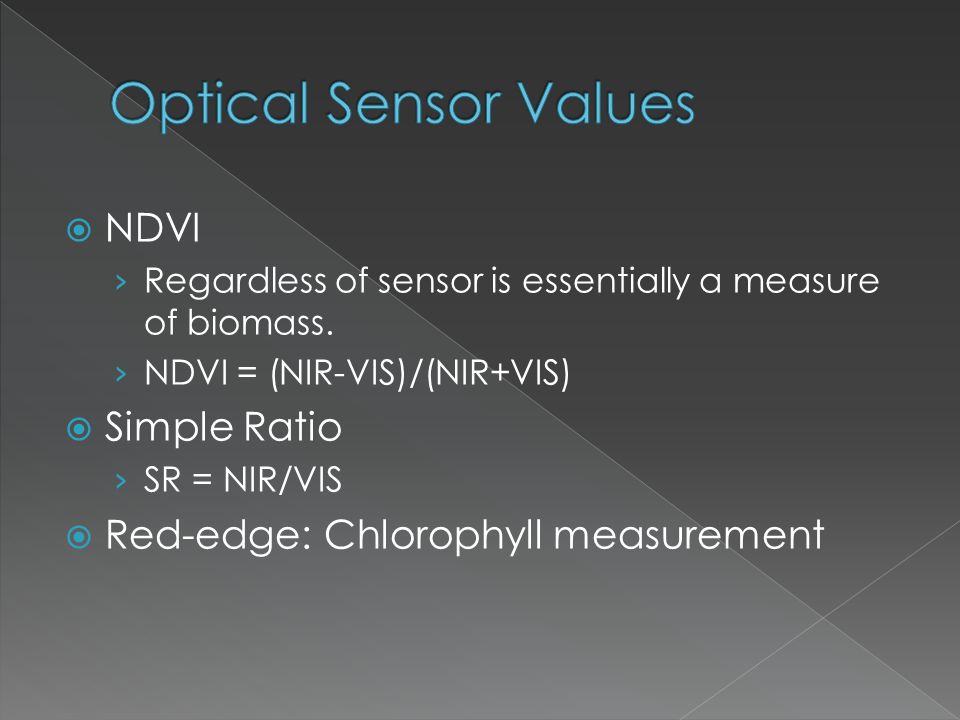 Optical Sensor Values

NDVI

› Regardless of sensor is essentially a measure of biomass.

› NDVI = (NIR-VIS)/(NIR+VIS)

Simple Ratio

› SR = NIR/VIS

Red-edge: Chlorophyll measurement